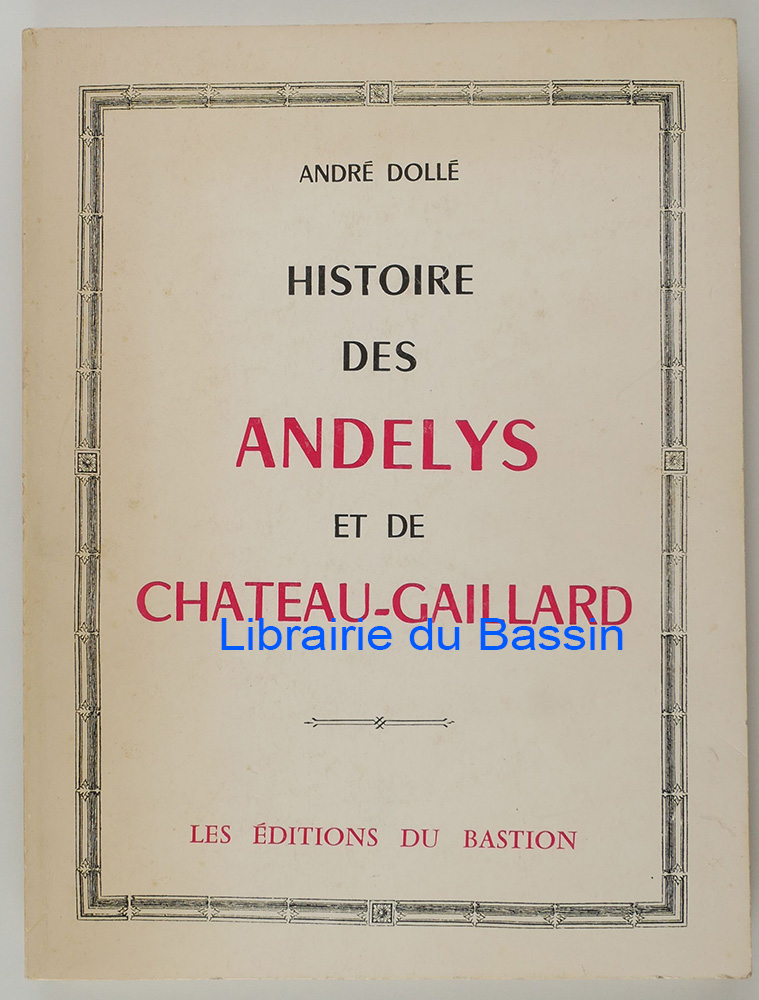 ANDRÉ DOLLÉ

HISTOIRE DES ANDELYS ET DE CHATEAU-GAILLARD

Librairie du Bassin

LES ÉDITIONS DU BASTION